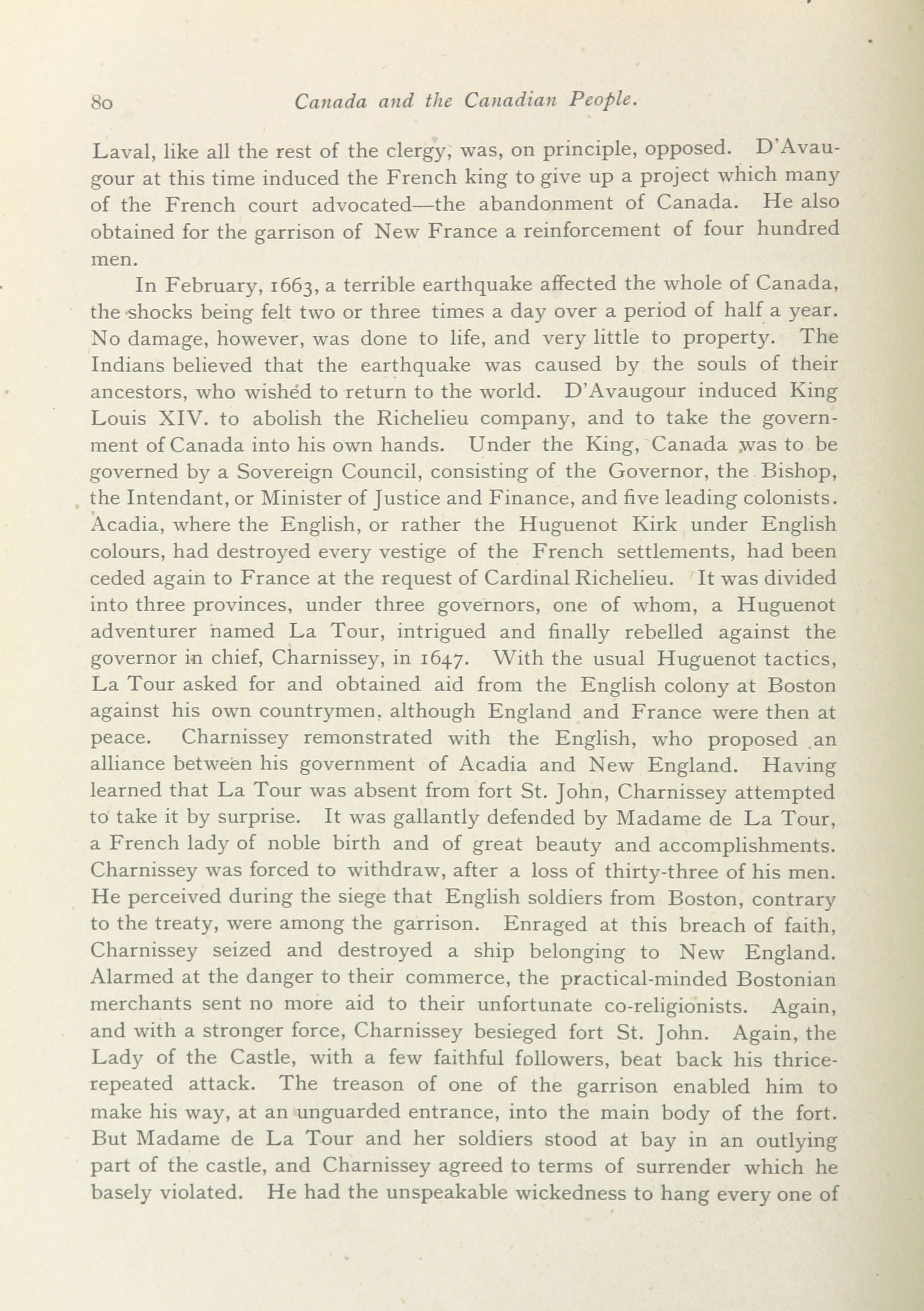 80 Canada and the Canadian People.

Laval, like all the rest of the clergy, was, on principle, opposed. D'Avaugour at this time induced the French king to give up a project which many of the French court advocated—the abandonment of Canada. He also obtained for the garrison of New France a reinforcement of four hundred men.

In February, 1663, a terrible earthquake affected the whole of Canada, the shocks being felt two or three times a day over a period of half a year. No damage, however, was done to life, and very little to property. The Indians believed that the earthquake was caused by the souls of their ancestors, who wished to return to the world. D'Avaugour induced King Louis XIV. to abolish the Richelieu company, and to take the government of Canada into his own hands. Under the King, Canada was to be governed by a Sovereign Council, consisting of the Governor, the Bishop, the Intendant, or Minister of Justice and Finance, and five leading colonists. Acadia, where the English, or rather the Huguenot Kirk under English colours, had destroyed every vestige of the French settlements, had been ceded again to France at the request of Cardinal Richelieu. It was divided into three provinces, under three governors, one of whom, a Huguenot adventurer named La Tour, intrigued and finally rebelled against the governor in chief, Charnissey, in 1647. With the usual Huguenot tactics, La Tour asked for and obtained aid from the English colony at Boston against his own countrymen, although England and France were then at peace. Charnissey remonstrated with the English, who proposed an alliance between his government of Acadia and New England. Having learned that La Tour was absent from fort St. John, Charnissey attempted to take it by surprise. It was gallantly defended by Madame de La Tour, a French lady of noble birth and of great beauty and accomplishments. Charnissey was forced to withdraw, after a loss of thirty-three of his men. He perceived during the siege that English soldiers from Boston, contrary to the treaty, were among the garrison. Enraged at this breach of faith, Charnissey seized and destroyed a ship belonging to New England. Alarmed at the danger to their commerce, the practical-minded Bostonian merchants sent no more aid to their unfortunate co-religionists. Again, and with a stronger force, Charnissey besieged fort St. John. Again, the Lady of the Castle, with a few faithful followers, beat back his thrice-repeated attack. The treason of one of the garrison enabled him to make his way, at an unguarded entrance, into the main body of the fort. But Madame de La Tour and her soldiers stood at bay in an outlying part of the castle, and Charnissey agreed to terms of surrender which he basely violated. He had the unspeakable wickedness to hang every one of